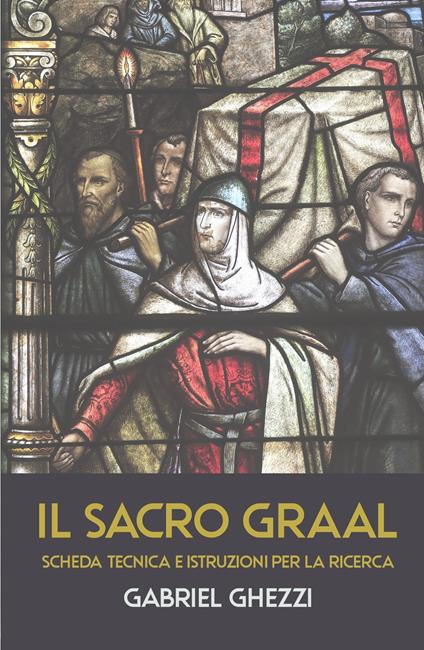 IL SACRO GRAAL

SCHEDA TECNICA E ISTRUZIONI PER LA RICERCA

GABRIEL GHEZZI